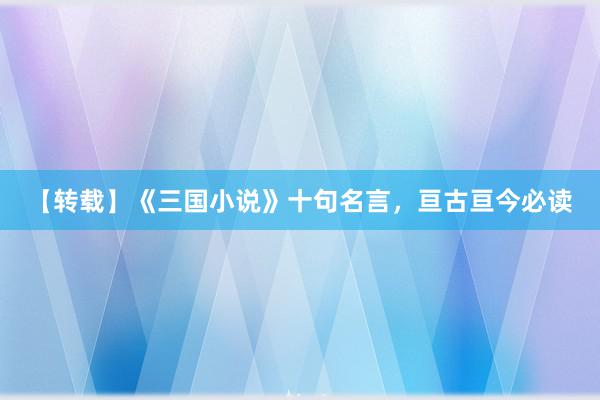 【转载】《三国小说》十句名言，亘古亘今必读